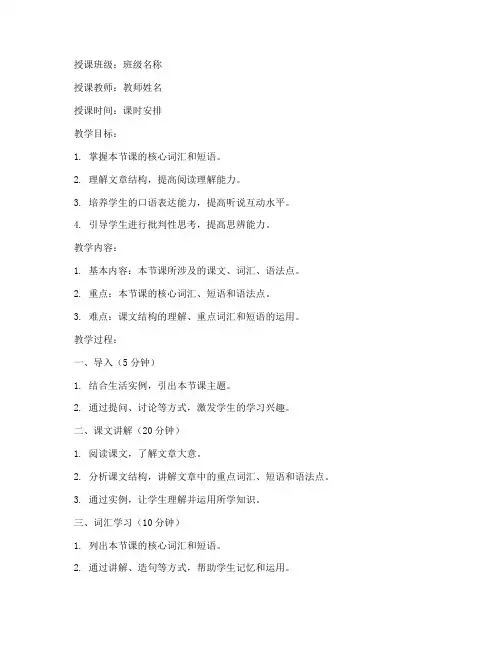 授课班级：班级名称

授课教师：教师姓名

授课时间：课时安排

教学目标：

1. 掌握本节课的核心词汇和短语。

2. 理解文章结构，提高阅读理解能力。

3. 培养学生的口语表达能力，提高听说互动水平。

4. 引导学生进行批判性思考，提高思辨能力。

教学内容：

1. 基本内容：本节课所涉及的课文、词汇、语法点。

2. 重点：本节课的核心词汇、短语和语法点。

3. 难点：课文结构的理解、重点词汇和短语的运用。

教学过程：

一、导入（5 分钟）

1. 结合生活实例，引出本节课主题。

2. 通过提问、讨论等方式，激发学生的学习兴趣。

二、课文讲解（20 分钟）

1. 阅读课文，了解文章大意。

2. 分析课文结构，讲解文章中的重点词汇、短语和语法点。

3. 通过实例，让学生理解并运用所学知识。

三、词汇学习（10 分钟）

1. 列出本节课的核心词汇和短语。

2. 通过讲解、造句等方式，帮助学生记忆和运用。